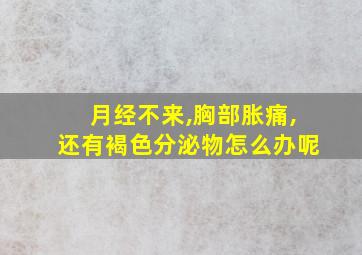 月经不来,胸部胀痛,
还有褐色分泌物怎么办呢